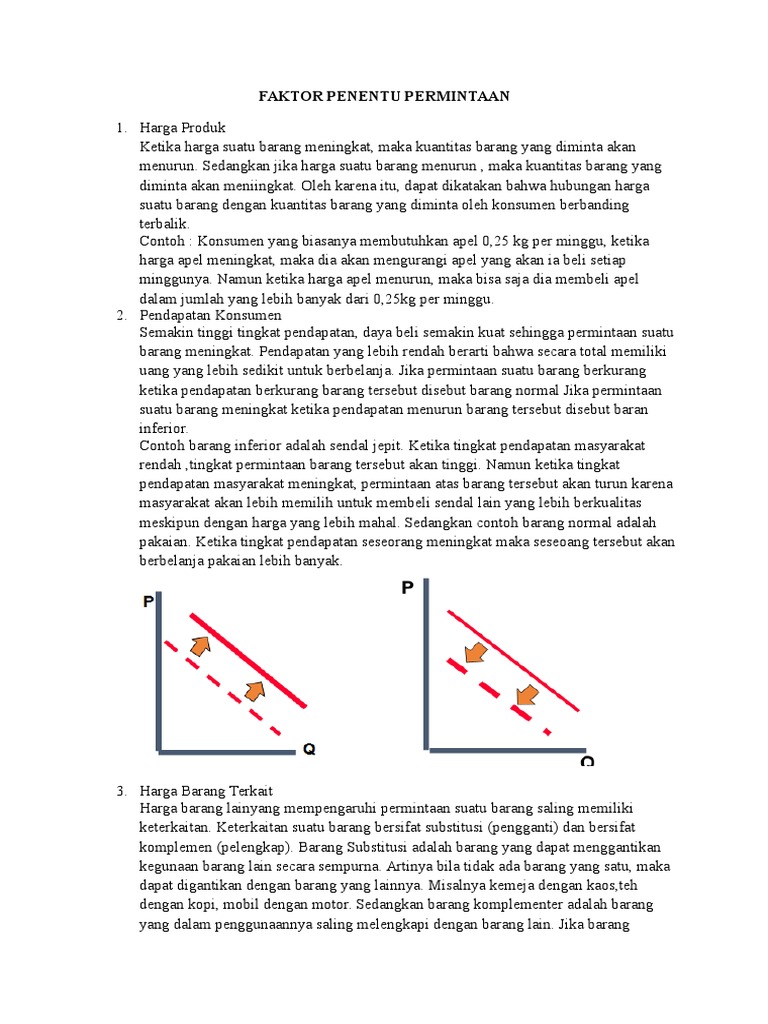 FAKTOR PENENTU PERMINTAAN

1. Harga Produk
Ketika harga suatu barang meningkat, maka kuantitas barang yang diminta akan menurun. Sedangkan jika harga suatu barang menurun , maka kuantitas barang yang diminta akan meniingkat. Oleh karena itu, dapat dikatakan bahwa hubungan harga suatu barang dengan kuantitas barang yang diminta oleh konsumen berbanding terbalik.
Contoh : Konsumen yang biasanya membutuhkan apel 0,25 kg per minggu, ketika harga apel meningkat, maka dia akan mengurangi apel yang akan ia beli setiap minggunya. Namun ketika harga apel menurun, maka bisa saja dia membeli apel dalam jumlah yang lebih banyak dari 0,25kg per minggu.

2. Pendapatan Konsumen
Semakin tinggi tingkat pendapatan, daya beli semakin kuat sehingga permintaan suatu barang meningkat. Pendapatan yang lebih rendah berarti bahwa secara total memiliki uang yang lebih sedikit untuk berbelanja. Jika permintaan suatu barang berkurang ketika pendapatan berkurang barang tersebut disebut barang normal Jika permintaan suatu barang meningkat ketika pendapatan menurun barang tersebut disebut baran inferior.
Contoh barang inferior adalah sendal jepit. Ketika tingkat pendapatan masyarakat rendah ,tingkat permintaan barang tersebut akan tinggi. Namun ketika tingkat pendapatan masyarakat meningkat, permintaan atas barang tersebut akan turun karena masyarakat akan lebih memilih untuk membeli sendal lain yang lebih berkualitas meskipun dengan harga yang lebih mahal. Sedangkan contoh barang normal adalah pakaian. Ketika tingkat pendapatan seseorang meningkat maka seseoang tersebut akan berbelanja pakaian lebih banyak.

P
Q
P
Q

3. Harga Barang Terkait
Harga barang lainyang mempengaruhi permintaan suatu barang saling memiliki keterkaitan. Keterkaitan suatu barang bersifat substitusi (pengganti) dan bersifat komplemen (pelengkap). Barang Substitusi adalah barang yang dapat menggantikan kegunaan barang lain secara sempurna. Artinya bila tidak ada barang yang satu, maka dapat digantikan dengan barang yang lainnya. Misalnya kemeja dengan kaos,teh dengan kopi, mobil dengan motor. Sedangkan barang komplementer adalah barang yang dalam penggunaannya saling melengkapi dengan barang lain. Jika barang